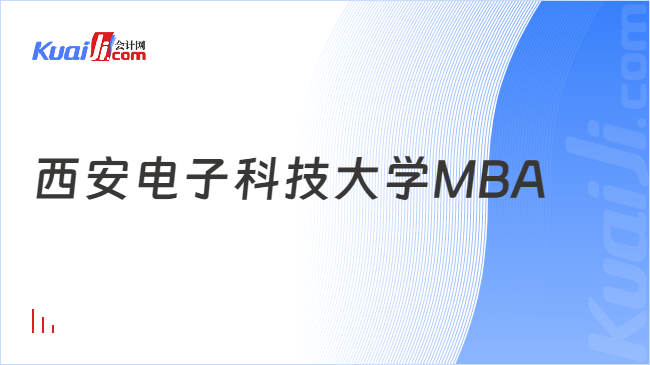 Kuaiji 会计网 .com

西安电子科技大学MBA

Kuaiji.com